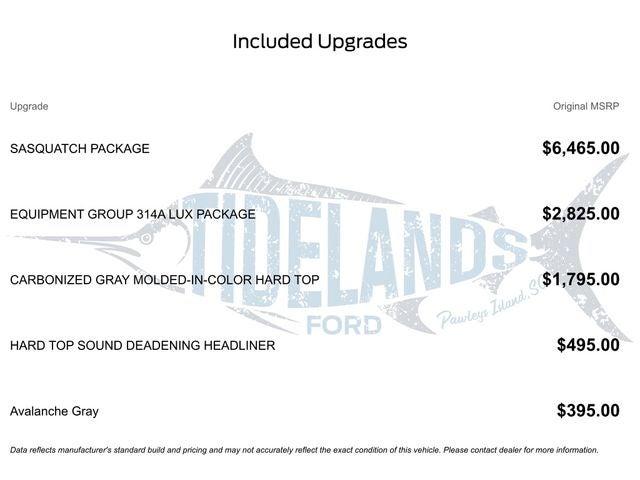 Included Upgrades

| Upgrade | Original MSRP |
|---|---|
| SASQUATCH PACKAGE | $6,465.00 |
| EQUIPMENT GROUP 314A LUX PACKAGE | $2,825.00 |
| CARBONIZED GRAY MOLDED-IN-COLOR HARD TOP | $1,795.00 |
| HARD TOP SOUND DEADENING HEADLINER | $495.00 |
| Avalanche Gray | $395.00 |

TIDELANDS FORD Pawleys Island, SC

Data reflects manufacturer's standard build and pricing and may not accurately reflect the exact condition of this vehicle. Please contact dealer for more information.